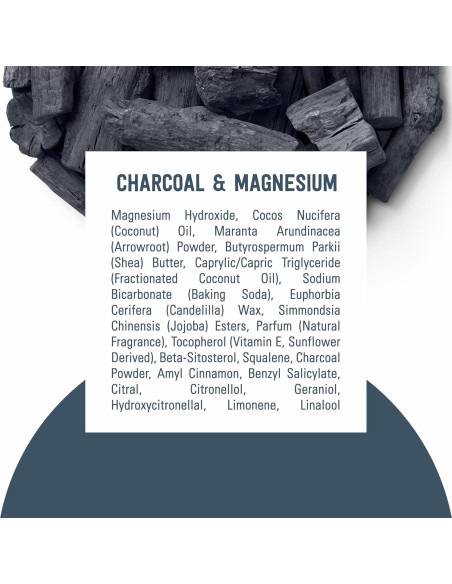 CHARCOAL & MAGNESIUM

Magnesium Hydroxide, Cocos Nucifera (Coconut) Oil, Maranta Arundinacea (Arrowroot) Powder, Butyrospermum Parkii (Shea) Butter, Caprylic/Capric Triglyceride (Fractionated Coconut Oil), Sodium Bicarbonate (Baking Soda), Euphorbia Cerifera (Candelilla) Wax, Simmondsia Chinensis (Jojoba) Esters, Parfum (Natural Fragrance), Tocopherol (Vitamin E, Sunflower Derived), Beta-Sitosterol, Squalene, Charcoal Powder, Amyl Cinnamon, Benzyl Salicylate, Citral, Citronellol, Geraniol, Hydroxycitronellal, Limonene, Linalool